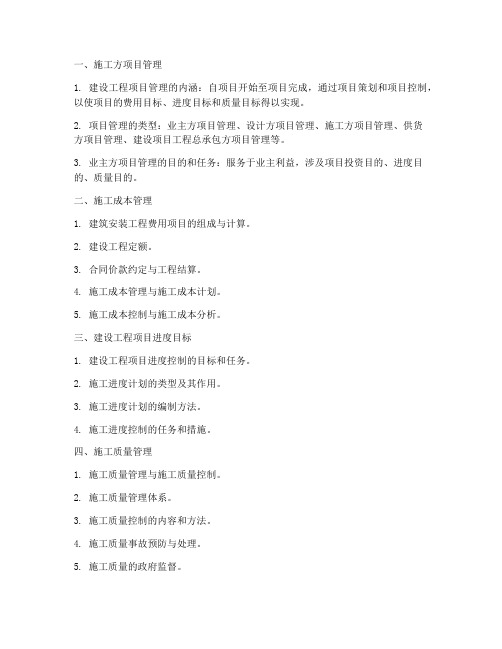 一、施工方项目管理

1. 建设工程项目管理的内涵：自项目开始至项目完成，通过项目策划和项目控制，以使项目的费用目标、进度目标和质量目标得以实现。

2. 项目管理的类型：业主方项目管理、设计方项目管理、施工方项目管理、供货方项目管理、建设项目工程总承包方项目管理等。

3. 业主方项目管理的目的和任务：服务于业主利益，涉及项目投资目的、进度目的、质量目的。

二、施工成本管理

1. 建筑安装工程费用项目的组成与计算。

2. 建设工程定额。

3. 合同价款约定与工程结算。

4. 施工成本管理与施工成本计划。

5. 施工成本控制与施工成本分析。

三、建设工程项目进度目标

1. 建设工程项目进度控制的目标和任务。

2. 施工进度计划的类型及其作用。

3. 施工进度计划的编制方法。

4. 施工进度控制的任务和措施。

四、施工质量管理

1. 施工质量管理与施工质量控制。

2. 施工质量管理体系。

3. 施工质量控制的内容和方法。

4. 施工质量事故预防与处理。

5. 施工质量的政府监督。